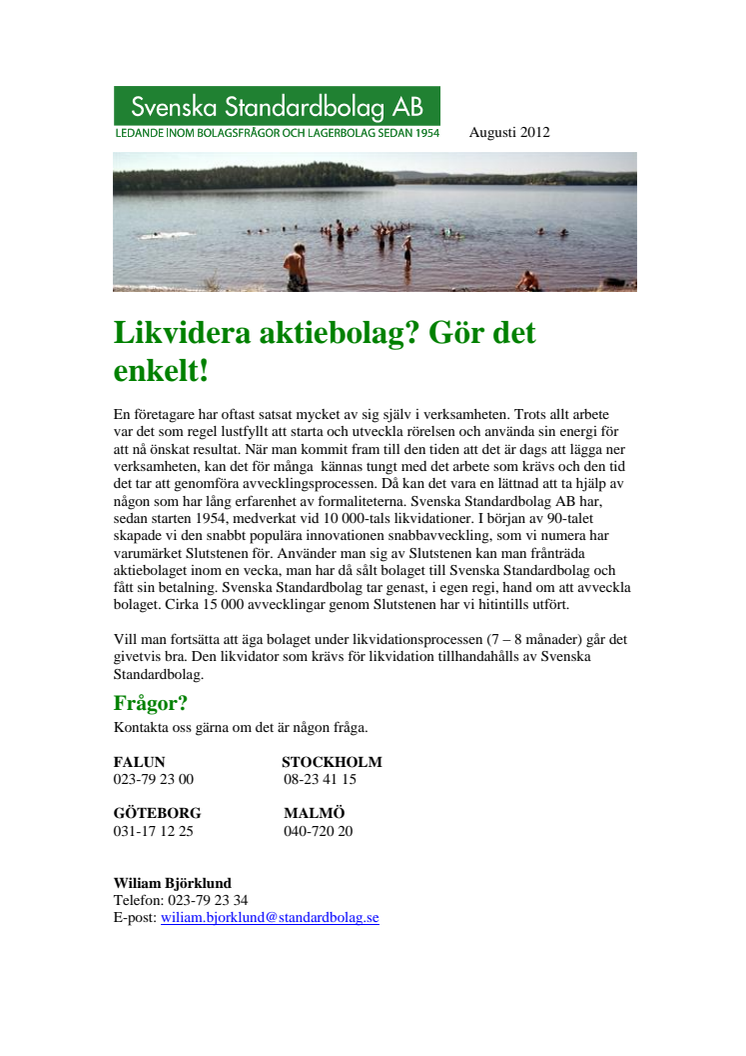 Svenska Standardbolag AB
LEDANDE INOM BOLAGSFRÅGOR OCH LAGERBOLAG SEDAN 1954

Augusti 2012

Likvidera aktiebolag? Gör det enkelt!

En företagare har oftast satsat mycket av sig själv i verksamheten. Trots allt arbete var det som regel lustfyllt att starta och utveckla rörelsen och använda sin energi för att nå önskat resultat. När man kommit fram till den tiden att det är dags att lägga ner verksamheten, kan det för många kännas tungt med det arbete som krävs och den tid det tar att genomföra avvecklingsprocessen. Då kan det vara en lättnad att ta hjälp av någon som har lång erfarenhet av formaliteterna. Svenska Standardbolag AB har, sedan starten 1954, medverkat vid 10 000-tals likvidationer. I början av 90-talet skapade vi den snabbt populära innovationen snabbavveckling, som vi numera har varumärket Slutstenen för. Använder man sig av Slutstenen kan man frånträda aktiebolaget inom en vecka, man har då sålt bolaget till Svenska Standardbolag och fått sin betalning. Svenska Standardbolag tar genast, i egen regi, hand om att avveckla bolaget. Cirka 15 000 avvecklingar genom Slutstenen har vi hitintills utfört.

Vill man fortsätta att äga bolaget under likvidationsprocessen (7 – 8 månader) går det givetvis bra. Den likvidator som krävs för likvidation tillhandahålls av Svenska Standardbolag.

Frågor?
Kontakta oss gärna om det är någon fråga.

FALUN
023-79 23 00

STOCKHOLM
08-23 41 15

GÖTEBORG
031-17 12 25

MALMÖ
040-720 20

Wiliam Björklund
Telefon: 023-79 23 34
E-post: wiliam.bjorklund@standardbolag.se